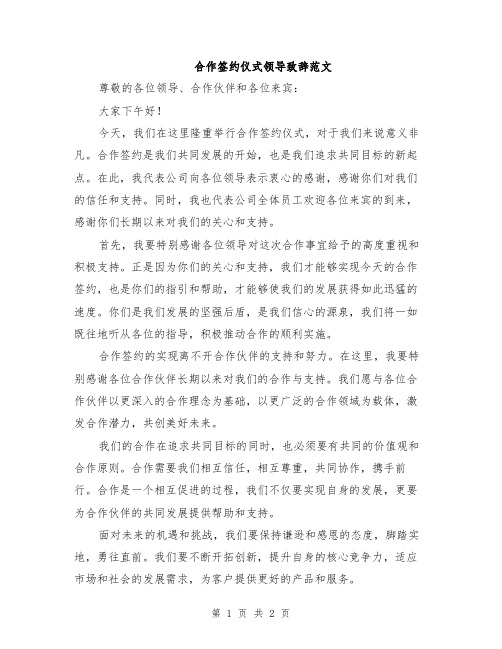 合作签约仪式领导致辞范文

尊敬的各位领导、合作伙伴和各位来宾：

大家下午好！

今天，我们在这里隆重举行合作签约仪式，对于我们来说意义非凡。合作签约是我们共同发展的开始，也是我们追求共同目标的新起点。在此，我代表公司向各位领导表示衷心的感谢，感谢你们对我们的信任和支持。同时，我也代表公司全体员工欢迎各位来宾的到来，感谢你们长期以来对我们的关心和支持。

首先，我要特别感谢各位领导对这次合作事宜给予的高度重视和积极支持。正是因为你们的关心和支持，我们才能够实现今天的合作签约，也是你们的指引和帮助，才能够使我们的发展获得如此迅猛的速度。你们是我们发展的坚强后盾，是我们信心的源泉，我们将一如既往地听从各位的指导，积极推动合作的顺利实施。

合作签约的实现离不开合作伙伴的支持和努力。在这里，我要特别感谢各位合作伙伴长期以来对我们的合作与支持。我们愿与各位合作伙伴以更深入的合作理念为基础，以更广泛的合作领域为载体，激发合作潜力，共创美好未来。

我们的合作在追求共同目标的同时，也必须要有共同的价值观和合作原则。合作需要我们相互信任，相互尊重，共同协作，携手前行。合作是一个相互促进的过程，我们不仅要实现自身的发展，更要为合作伙伴的共同发展提供帮助和支持。

面对未来的机遇和挑战，我们要保持谦逊和感恩的态度，脚踏实地，勇往直前。我们要不断开拓创新，提升自身的核心竞争力，适应市场和社会的发展需求，为客户提供更好的产品和服务。

第 1 页 共 2 页